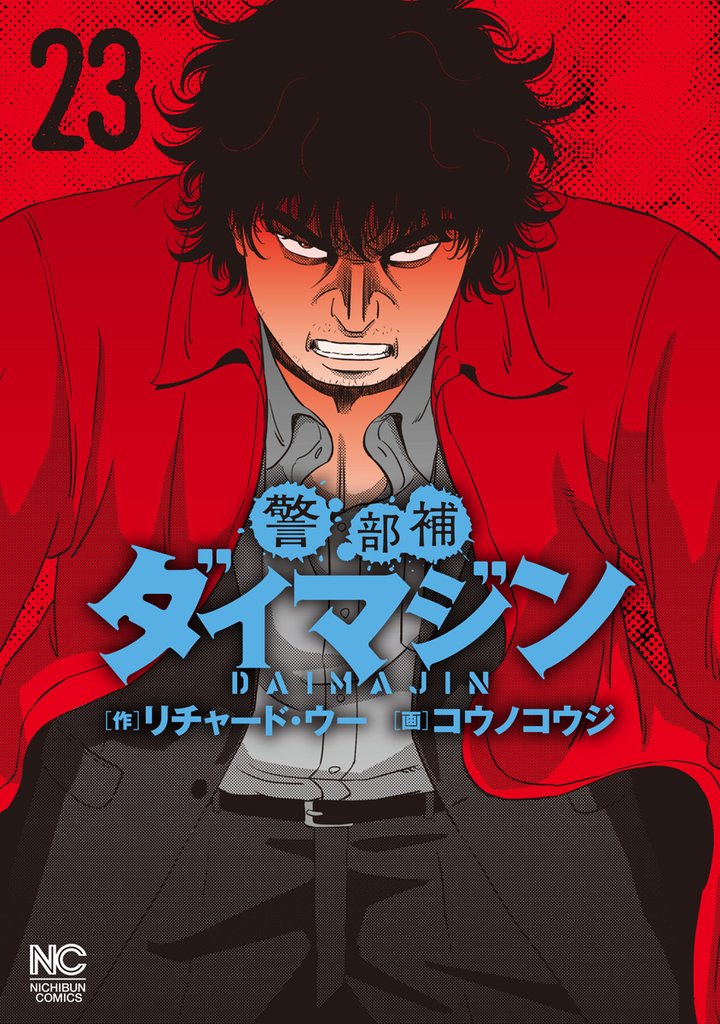 23

警部補
ダイマジン
DAIMAJIN

[作]リチャード・ウー [画]コウノコウジ

NC
NICHIBUN COMICS